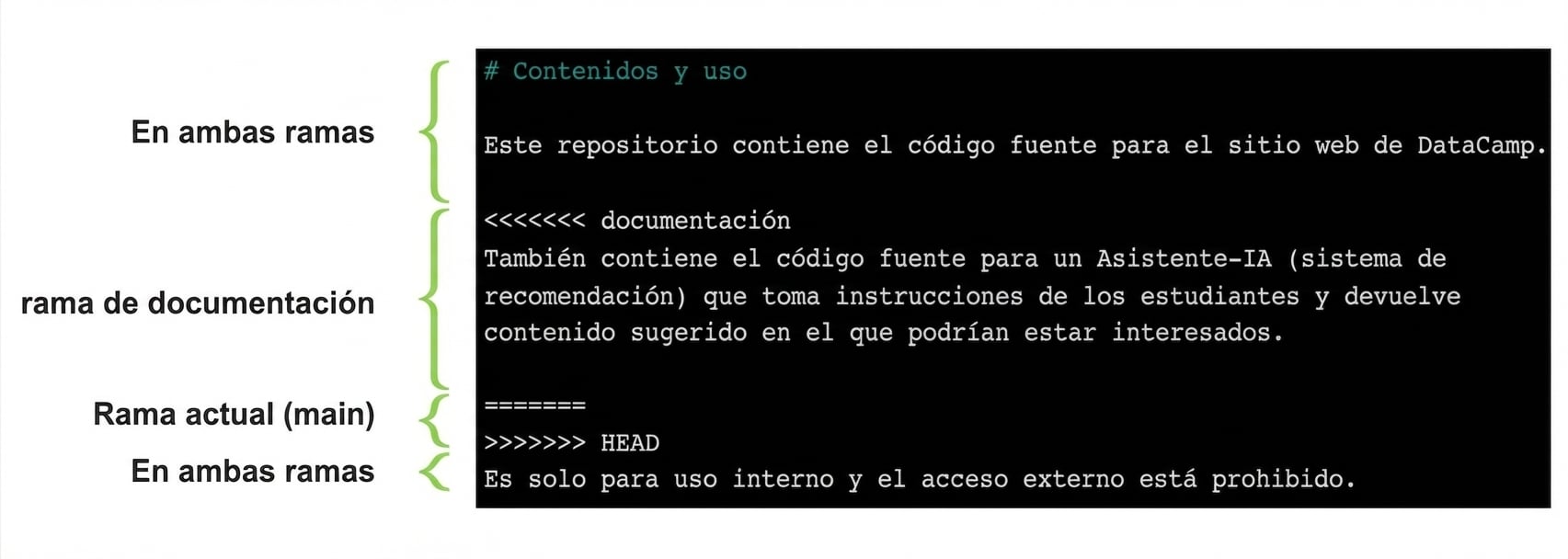 En ambas ramas

rama de documentación

Rama actual (main)

En ambas ramas

# Contenidos y uso

Este repositorio contiene el código fuente para el sitio web de DataCamp.

<<<<<<< documentación
También contiene el código fuente para un Asistente-IA (sistema de recomendación) que toma instrucciones de los estudiantes y devuelve contenido sugerido en el que podrían estar interesados.

=======
>>>>>>> HEAD
Es solo para uso interno y el acceso externo está prohibido.